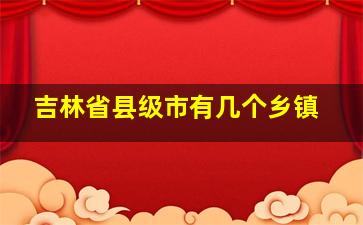 吉林省县级市有几个乡镇